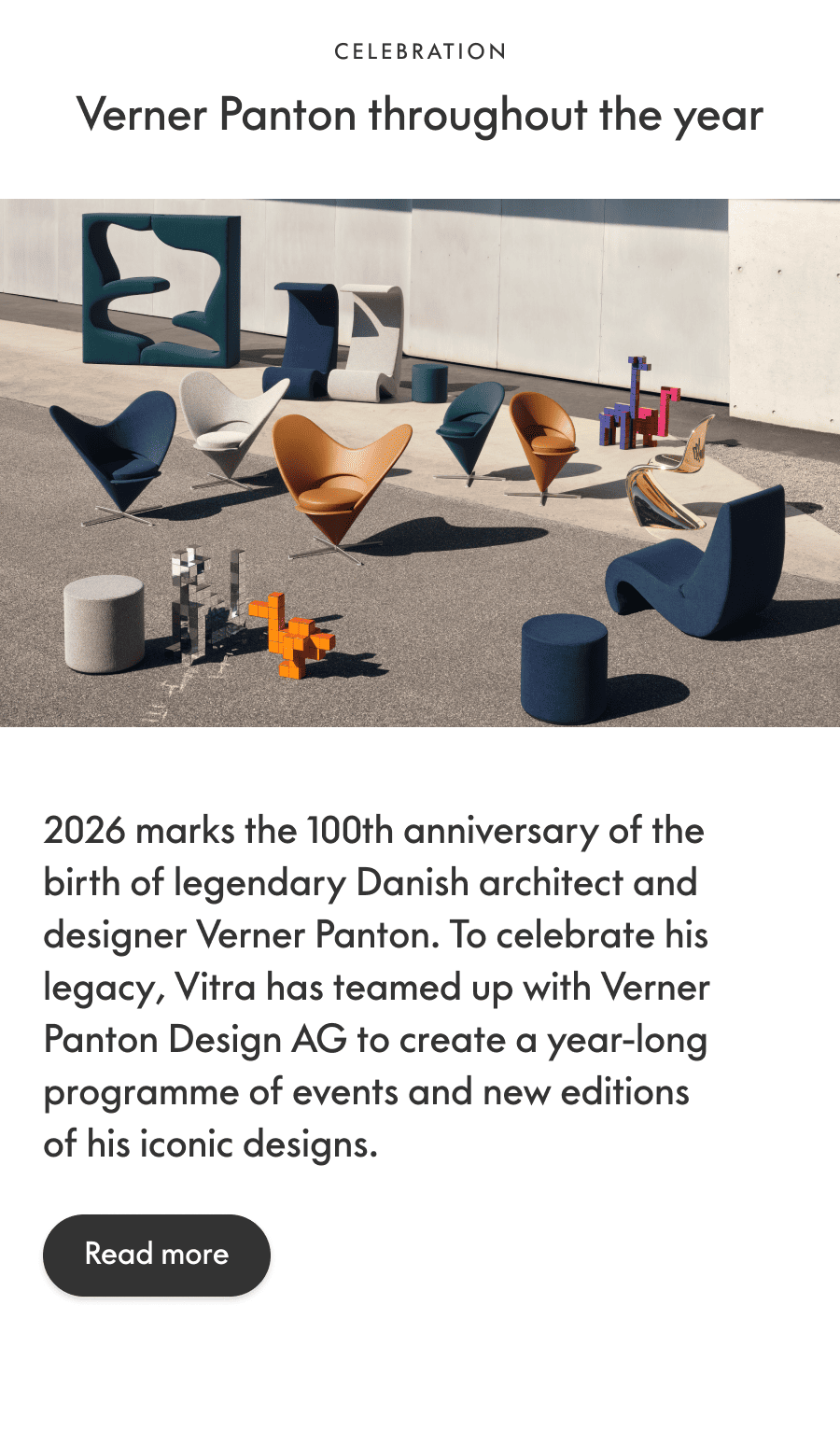 CELEBRATION

Verner Panton throughout the year

2026 marks the 100th anniversary of the birth of legendary Danish architect and designer Verner Panton. To celebrate his legacy, Vitra has teamed up with Verner Panton Design AG to create a year-long programme of events and new editions of his iconic designs.

Read more